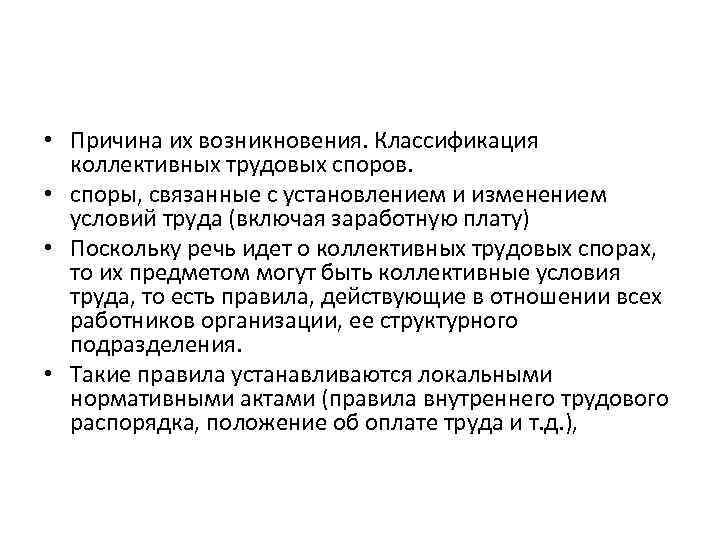 • Причина их возникновения. Классификация коллективных трудовых споров.

• споры, связанные с установлением и изменением условий труда (включая заработную плату)

• Поскольку речь идет о коллективных трудовых спорах, то их предметом могут быть коллективные условия труда, то есть правила, действующие в отношении всех работников организации, ее структурного подразделения.

• Такие правила устанавливаются локальными нормативными актами (правила внутреннего трудового распорядка, положение об оплате труда и т.д.),